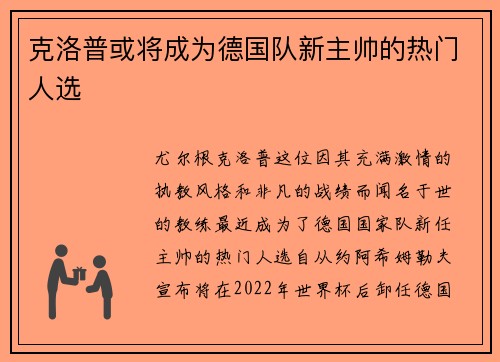 克洛普或将成为德国队新主帅的热门人选

尤尔根克洛普这位因其充满激情的执教风格和非凡的战绩而闻名于世的教练最近成为了德国国家队新任主帅的热门人选自从约阿希姆勒夫宣布将在2022年世界杯后卸任德国